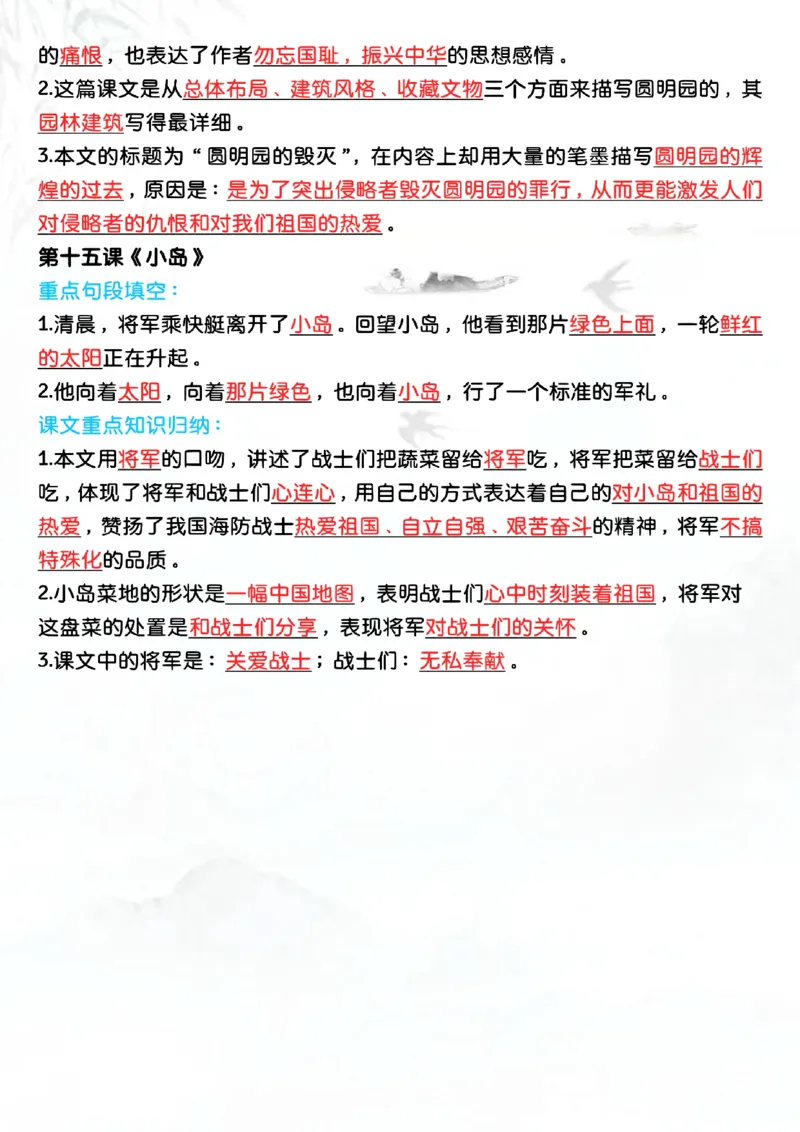 的痛恨，也表达了作者勿忘国耻，振兴中华的思想感情。
2.这篇课文是从总体布局、建筑风格、收藏文物三个方面来描写圆明园的，其园林建筑写得最详细。
3.本文的标题为“圆明园的毁灭”，在内容上却用大量的笔墨描写圆明园的辉煌的过去，原因是：是为了突出侵略者毁灭圆明园的罪行，从而更能激发人们对侵略者的仇恨和对我们祖国的热爱。
第十五课《小岛》
重点句段填空：
1.清晨，将军乘快艇离开了小岛。回望小岛，他看到那片绿色上面，一轮鲜红的太阳正在升起。
2.他向着太阳，向着那片绿色，也向着小岛，行了一个标准的军礼。
课文重点知识归纳：
1.本文用将军的口吻，讲述了战士们把蔬菜留给将军吃，将军把菜留给战士们吃，体现了将军和战士们心连心，用自己的方式表达着自己的对小岛和祖国的热爱，赞扬了我国海防战士热爱祖国、自立自强、艰苦奋斗的精神，将军不搞特殊化的品质。
2.小岛菜地的形状是一幅中国地图，表明战士们心中时刻装着祖国，将军对这盘菜的处置是和战士们分享，表现将军对战士们的关怀。
3.课文中的将军是：关爱战士；战士们：无私奉献。